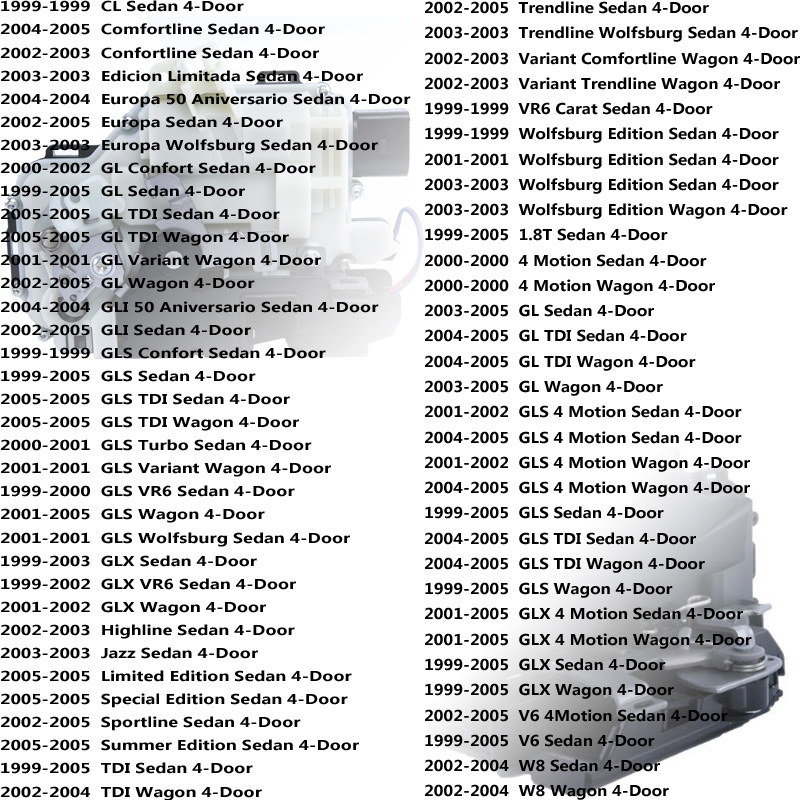 1999-1999 CL Sedan 4-Door
2004-2005 Comfortline Sedan 4-Door
2002-2003 Confortline Sedan 4-Door
2003-2003 Edicion Limitada Sedan 4-Door
2004-2004 Europa 50 Aniversario Sedan 4-Door
2002-2005 Europa Sedan 4-Door
2003-2003 Europa Wolfsburg Sedan 4-Door
2000-2002 GL Confort Sedan 4-Door
1999-2005 GL Sedan 4-Door
2005-2005 GL TDI Sedan 4-Door
2005-2005 GL TDI Wagon 4-Door
2001-2001 GL Variant Wagon 4-Door
2002-2005 GL Wagon 4-Door
2004-2004 GLI 50 Aniversario Sedan 4-Door
2002-2005 GLI Sedan 4-Door
1999-1999 GLS Confort Sedan 4-Door
1999-2005 GLS Sedan 4-Door
2005-2005 GLS TDI Sedan 4-Door
2005-2005 GLS TDI Wagon 4-Door
2000-2001 GLS Turbo Sedan 4-Door
2001-2001 GLS Variant Wagon 4-Door
1999-2000 GLS VR6 Sedan 4-Door
2001-2005 GLS Wagon 4-Door
2001-2001 GLS Wolfsburg Sedan 4-Door
1999-2003 GLX Sedan 4-Door
1999-2002 GLX VR6 Sedan 4-Door
2001-2002 GLX Wagon 4-Door
2002-2003 Highline Sedan 4-Door
2003-2003 Jazz Sedan 4-Door
2005-2005 Limited Edition Sedan 4-Door
2005-2005 Special Edition Sedan 4-Door
2002-2005 Sportline Sedan 4-Door
2005-2005 Summer Edition Sedan 4-Door
1999-2005 TDI Sedan 4-Door
2002-2004 TDI Wagon 4-Door
2002-2005 Trendline Sedan 4-Door
2003-2003 Trendline Wolfsburg Sedan 4-Door
2002-2003 Variant Comfortline Wagon 4-Door
2002-2003 Variant Trendline Wagon 4-Door
1999-1999 VR6 Carat Sedan 4-Door
1999-1999 Wolfsburg Edition Sedan 4-Door
2001-2001 Wolfsburg Edition Sedan 4-Door
2003-2003 Wolfsburg Edition Sedan 4-Door
2003-2003 Wolfsburg Edition Wagon 4-Door
1999-2005 1.8T Sedan 4-Door
2000-2000 4 Motion Sedan 4-Door
2000-2000 4 Motion Wagon 4-Door
2003-2005 GL Sedan 4-Door
2004-2005 GL TDI Sedan 4-Door
2004-2005 GL TDI Wagon 4-Door
2003-2005 GL Wagon 4-Door
2001-2002 GLS 4 Motion Sedan 4-Door
2004-2005 GLS 4 Motion Sedan 4-Door
2001-2002 GLS 4 Motion Wagon 4-Door
2004-2005 GLS 4 Motion Wagon 4-Door
1999-2005 GLS Sedan 4-Door
2004-2005 GLS TDI Sedan 4-Door
2004-2005 GLS TDI Wagon 4-Door
1999-2005 GLS Wagon 4-Door
2001-2005 GLX 4 Motion Sedan 4-Door
2001-2005 GLX 4 Motion Wagon 4-Door
1999-2005 GLX Sedan 4-Door
1999-2005 GLX Wagon 4-Door
2002-2005 V6 4Motion Sedan 4-Door
1999-2005 V6 Sedan 4-Door
2002-2004 W8 Sedan 4-Door
2002-2004 W8 Wagon 4-Door